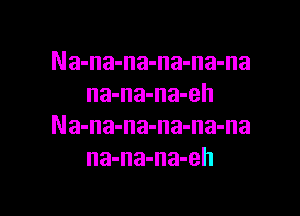 Na-na-na-na-na-na
na-na-na-eh
Na-na-na-na-na-na
na-na-na-eh